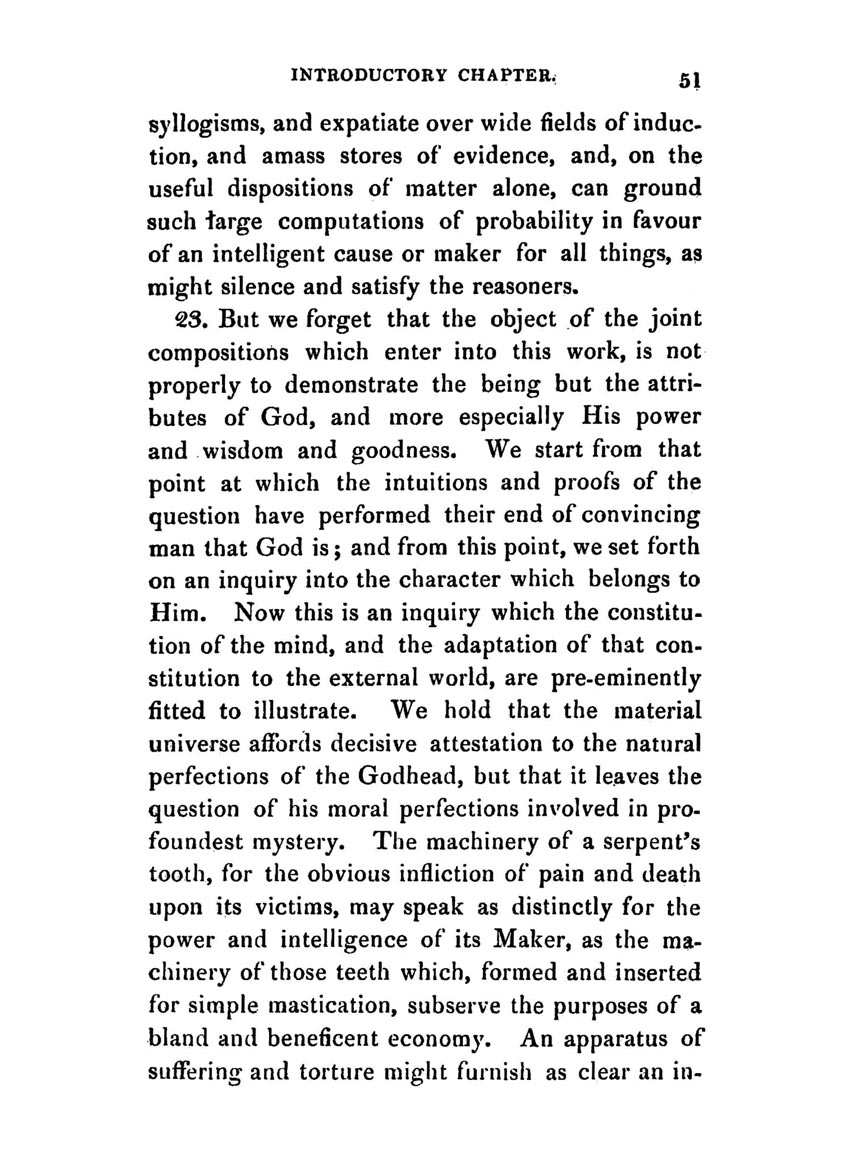 INTRODUCTORY CHAPTER. 51

syllogisms, and expatiate over wide fields of induction, and amass stores of evidence, and, on the useful dispositions of matter alone, can ground such large computations of probability in favour of an intelligent cause or maker for all things, as might silence and satisfy the reasoners.

23. But we forget that the object of the joint compositions which enter into this work, is not properly to demonstrate the being but the attributes of God, and more especially His power and wisdom and goodness. We start from that point at which the intuitions and proofs of the question have performed their end of convincing man that God is; and from this point, we set forth on an inquiry into the character which belongs to Him. Now this is an inquiry which the constitution of the mind, and the adaptation of that constitution to the external world, are pre-eminently fitted to illustrate. We hold that the material universe affords decisive attestation to the natural perfections of the Godhead, but that it leaves the question of his moral perfections involved in profoundest mystery. The machinery of a serpent's tooth, for the obvious infliction of pain and death upon its victims, may speak as distinctly for the power and intelligence of its Maker, as the machinery of those teeth which, formed and inserted for simple mastication, subserve the purposes of a bland and beneficent economy. An apparatus of suffering and torture might furnish as clear an in-